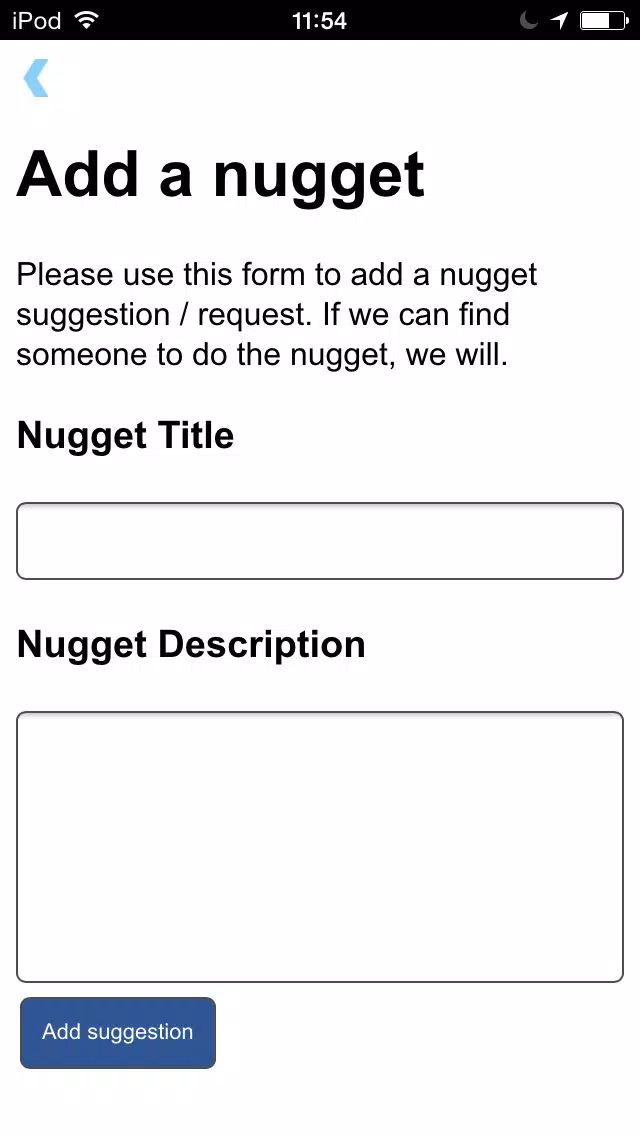 iPod 11:54

Add a nugget

Please use this form to add a nugget suggestion / request. If we can find someone to do the nugget, we will.

Nugget Title

Nugget Description

Add suggestion